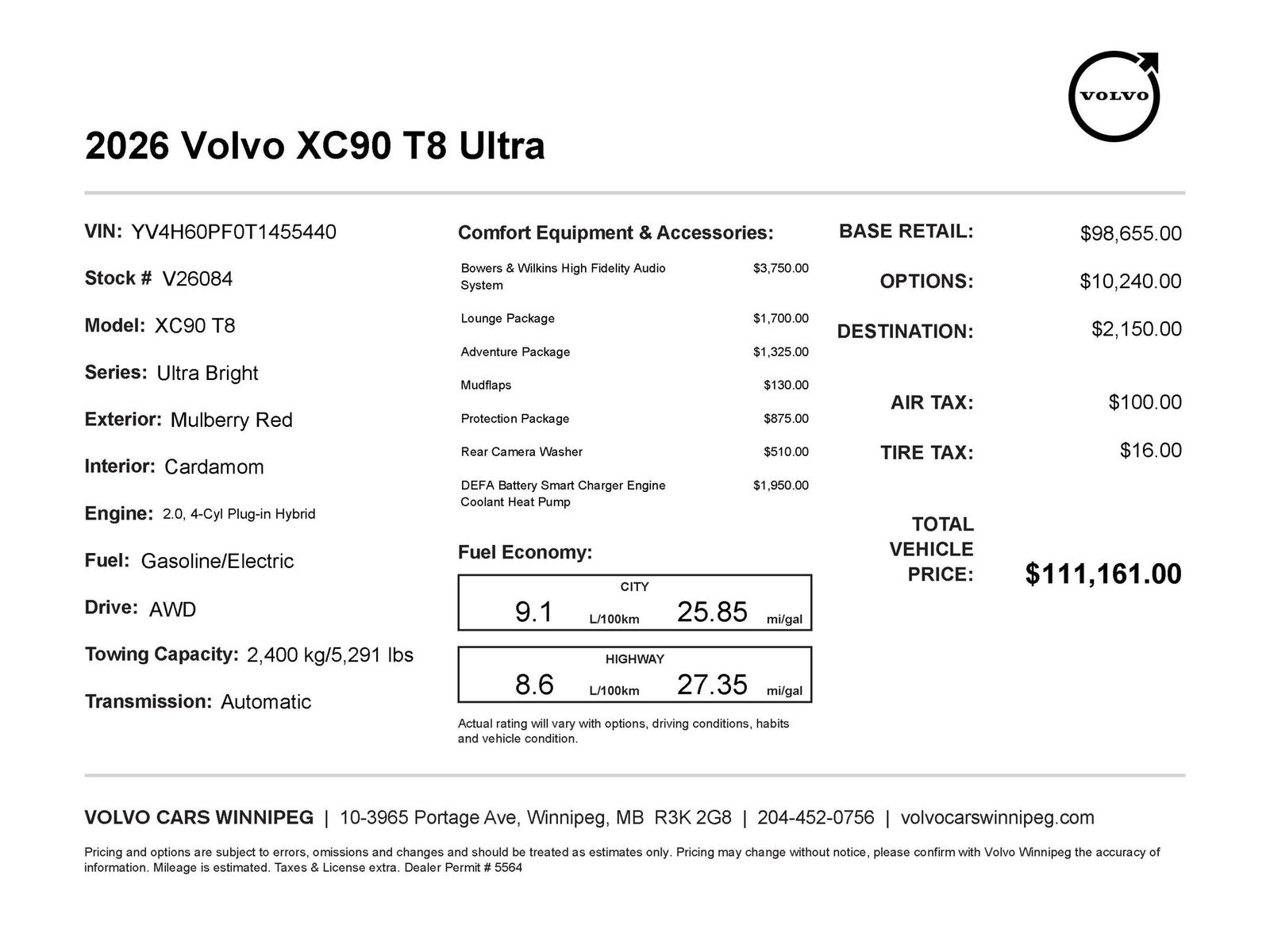 VOLVO

2026 Volvo XC90 T8 Ultra

VIN: YV4H60PF0T1455440

Stock # V26084

Model: XC90 T8

Series: Ultra Bright

Exterior: Mulberry Red

Interior: Cardamom

Engine: 2.0, 4-Cyl Plug-in Hybrid

Fuel: Gasoline/Electric

Drive: AWD

Towing Capacity: 2,400 kg/5,291 lbs

Transmission: Automatic

Comfort Equipment & Accessories:

| | |
|---|---|
| Bowers & Wilkins High Fidelity Audio System | $3,750.00 |
| Lounge Package | $1,700.00 |
| Adventure Package | $1,325.00 |
| Mudflaps | $130.00 |
| Protection Package | $875.00 |
| Rear Camera Washer | $510.00 |
| DEFA Battery Smart Charger Engine Coolant Heat Pump | $1,950.00 |

Fuel Economy:

CITY
9.1 L/100km 25.85 mi/gal

HIGHWAY
8.6 L/100km 27.35 mi/gal

Actual rating will vary with options, driving conditions, habits and vehicle condition.

BASE RETAIL: $98,655.00

OPTIONS: $10,240.00

DESTINATION: $2,150.00

AIR TAX: $100.00

TIRE TAX: $16.00

TOTAL VEHICLE PRICE: $111,161.00

VOLVO CARS WINNIPEG | 10-3965 Portage Ave, Winnipeg, MB R3K 2G8 | 204-452-0756 | volvocarswinnipeg.com

Pricing and options are subject to errors, omissions and changes and should be treated as estimates only. Pricing may change without notice, please confirm with Volvo Winnipeg the accuracy of information. Mileage is estimated. Taxes & License extra. Dealer Permit # 5564